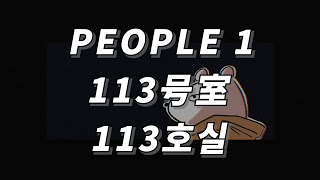 PEOPLE 1
113号室
113호실